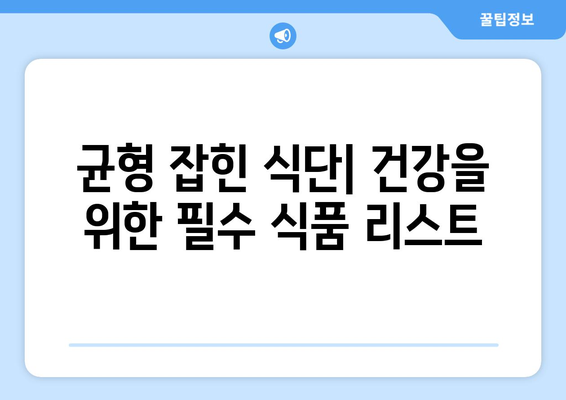 꿀팁정보

균형 잡힌 식단| 건강을 위한 필수 식품 리스트